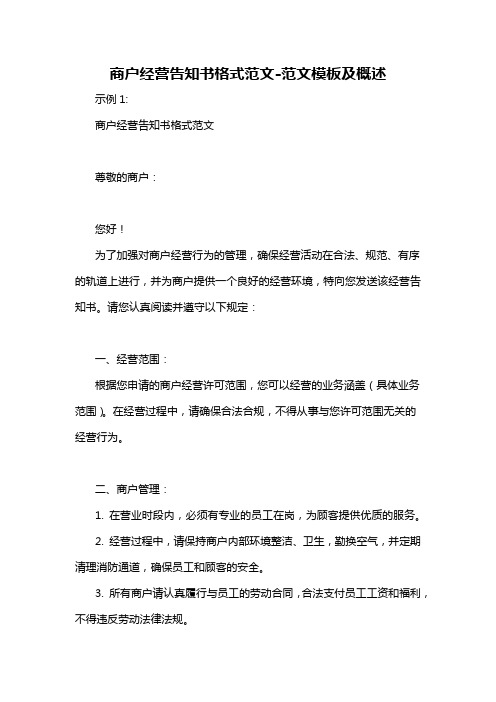 商户经营告知书格式范文-范文模板及概述

示例 1:

商户经营告知书格式范文

尊敬的商户：

您好！

为了加强对商户经营行为的管理，确保经营活动在合法、规范、有序的轨道上进行，并为商户提供一个良好的经营环境，特向您发送该经营告知书。请您认真阅读并遵守以下规定：

一、经营范围：

根据您申请的商户经营许可范围，您可以经营的业务涵盖（具体业务范围）。在经营过程中，请确保合法合规，不得从事与您许可范围无关的经营行为。

二、商户管理：

1. 在营业时段内，必须有专业的员工在岗，为顾客提供优质的服务。

2. 经营过程中，请保持商户内部环境整洁、卫生，勤换空气，并定期清理消防通道，确保员工和顾客的安全。

3. 所有商户请认真履行与员工的劳动合同，合法支付员工工资和福利，不得违反劳动法律法规。